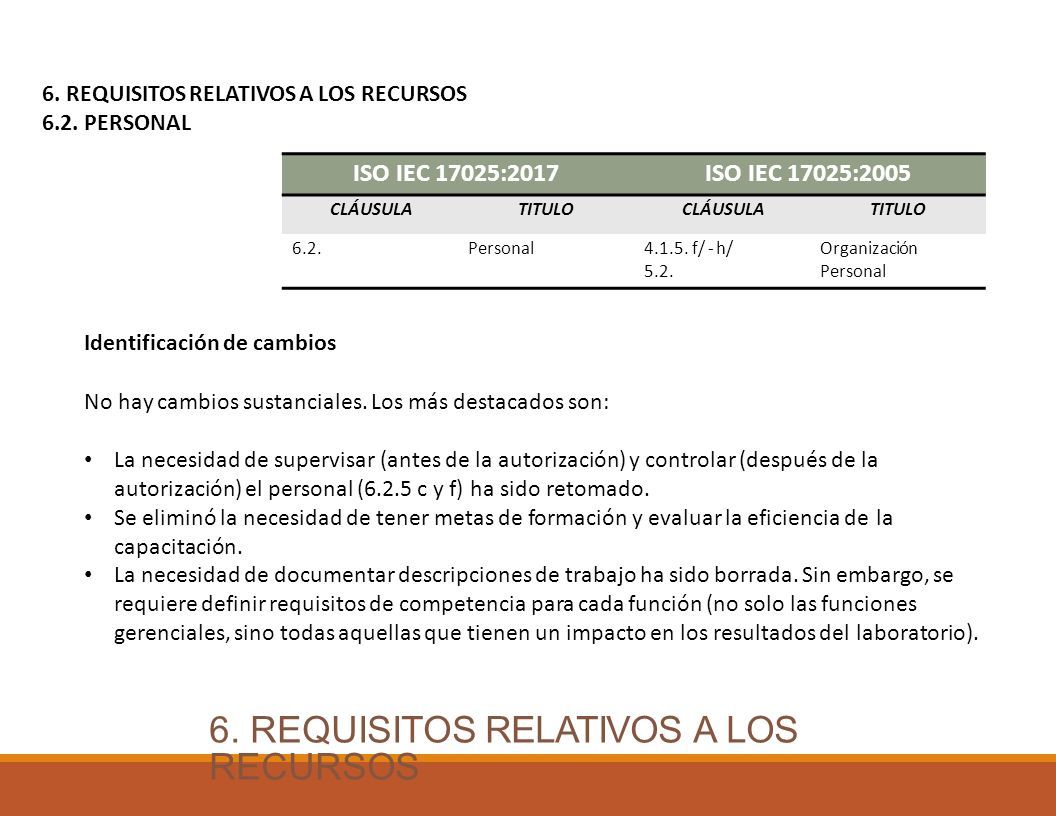 6. REQUISITOS RELATIVOS A LOS RECURSOS
6.2. PERSONAL

| ISO IEC 17025:2017 | | ISO IEC 17025:2005 | |
|---|---|---|---|
| CLÁUSULA | TITULO | CLÁUSULA | TITULO |
| 6.2. | Personal | 4.1.5. f/ - h/ 5.2. | Organización Personal |

Identificación de cambios

No hay cambios sustanciales. Los más destacados son:

• La necesidad de supervisar (antes de la autorización) y controlar (después de la autorización) el personal (6.2.5 c y f) ha sido retomado.
• Se eliminó la necesidad de tener metas de formación y evaluar la eficiencia de la capacitación.
• La necesidad de documentar descripciones de trabajo ha sido borrada. Sin embargo, se requiere definir requisitos de competencia para cada función (no solo las funciones gerenciales, sino todas aquellas que tienen un impacto en los resultados del laboratorio).

6. REQUISITOS RELATIVOS A LOS RECURSOS